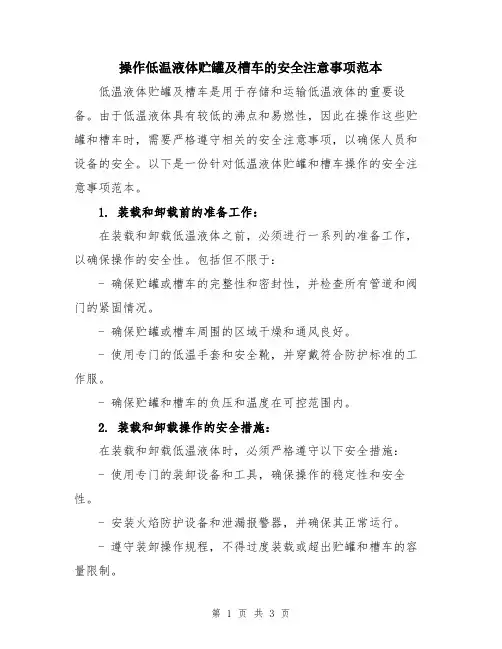 操作低温液体贮罐及槽车的安全注意事项范本

低温液体贮罐及槽车是用于存储和运输低温液体的重要设备。由于低温液体具有较低的沸点和易燃性，因此在操作这些贮罐和槽车时，需要严格遵守相关的安全注意事项，以确保人员和设备的安全。以下是一份针对低温液体贮罐和槽车操作的安全注意事项范本。

1. 装载和卸载前的准备工作：

在装载和卸载低温液体之前，必须进行一系列的准备工作，以确保操作的安全性。包括但不限于：

- 确保贮罐或槽车的完整性和密封性，并检查所有管道和阀门的紧固情况。

- 确保贮罐或槽车周围的区域干燥和通风良好。

- 使用专门的低温手套和安全靴，并穿戴符合防护标准的工作服。

- 确保贮罐和槽车的负压和温度在可控范围内。

2. 装载和卸载操作的安全措施：

在装载和卸载低温液体时，必须严格遵守以下安全措施：

- 使用专门的装卸设备和工具，确保操作的稳定性和安全性。

- 安装火焰防护设备和泄漏报警器，并确保其正常运行。

- 遵守装卸操作规程，不得过度装载或超出贮罐和槽车的容量限制。

第 1 页 共 3 页